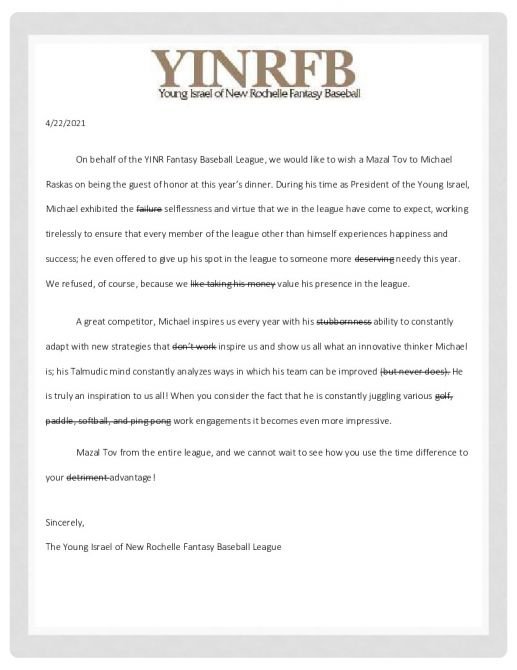 YINRFB
Young Israel of New Rochelle Fantasy Baseball

4/22/2021

On behalf of the YINR Fantasy Baseball League, we would like to wish a Mazal Tov to Michael Raskas on being the guest of honor at this year's dinner. During his time as President of the Young Israel, Michael exhibited the ~~failure~~ selflessness and virtue that we in the league have come to expect, working tirelessly to ensure that every member of the league other than himself experiences happiness and success; he even offered to give up his spot in the league to someone more ~~deserving~~ needy this year. We refused, of course, because we ~~like taking his money~~ value his presence in the league.

A great competitor, Michael inspires us every year with his ~~stubbornness~~ ability to constantly adapt with new strategies that ~~don't work~~ inspire us and show us all what an innovative thinker Michael is; his Talmudic mind constantly analyzes ways in which his team can be improved ~~(but never does).~~ He is truly an inspiration to us all! When you consider the fact that he is constantly juggling various ~~golf, paddle, softball, and ping pong~~ work engagements it becomes even more impressive.

Mazal Tov from the entire league, and we cannot wait to see how you use the time difference to your ~~detriment~~ advantage!

Sincerely,
The Young Israel of New Rochelle Fantasy Baseball League